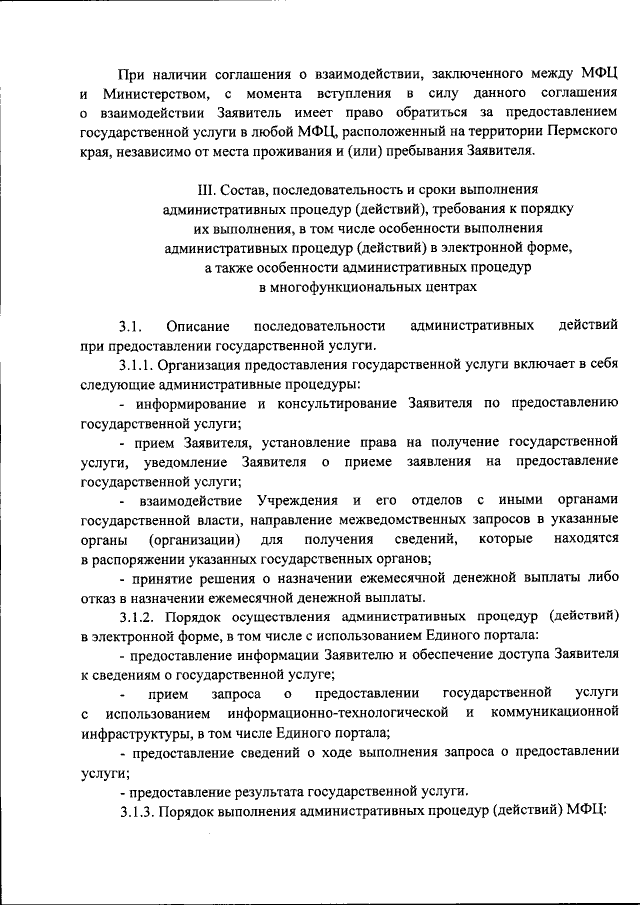 При наличии соглашения о взаимодействии, заключенного между МФЦ и Министерством, с момента вступления в силу данного соглашения о взаимодействии Заявитель имеет право обратиться за предоставлением государственной услуги в любой МФЦ, расположенный на территории Пермского края, независимо от места проживания и (или) пребывания Заявителя.

III. Состав, последовательность и сроки выполнения административных процедур (действий), требования к порядку их выполнения, в том числе особенности выполнения административных процедур (действий) в электронной форме, а также особенности административных процедур в многофункциональных центрах

3.1. Описание последовательности административных действий при предоставлении государственной услуги.

3.1.1. Организация предоставления государственной услуги включает в себя следующие административные процедуры:

- информирование и консультирование Заявителя по предоставлению государственной услуги;

- прием Заявителя, установление права на получение государственной услуги, уведомление Заявителя о приеме заявления на предоставление государственной услуги;

- взаимодействие Учреждения и его отделов с иными органами государственной власти, направление межведомственных запросов в указанные органы (организации) для получения сведений, которые находятся в распоряжении указанных государственных органов;

- принятие решения о назначении ежемесячной денежной выплаты либо отказ в назначении ежемесячной денежной выплаты.

3.1.2. Порядок осуществления административных процедур (действий) в электронной форме, в том числе с использованием Единого портала:

- предоставление информации Заявителю и обеспечение доступа Заявителя к сведениям о государственной услуге;

- прием запроса о предоставлении государственной услуги с использованием информационно-технологической и коммуникационной инфраструктуры, в том числе Единого портала;

- предоставление сведений о ходе выполнения запроса о предоставлении услуги;

- предоставление результата государственной услуги.

3.1.3. Порядок выполнения административных процедур (действий) МФЦ: